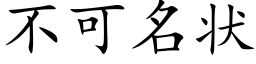 不可名状